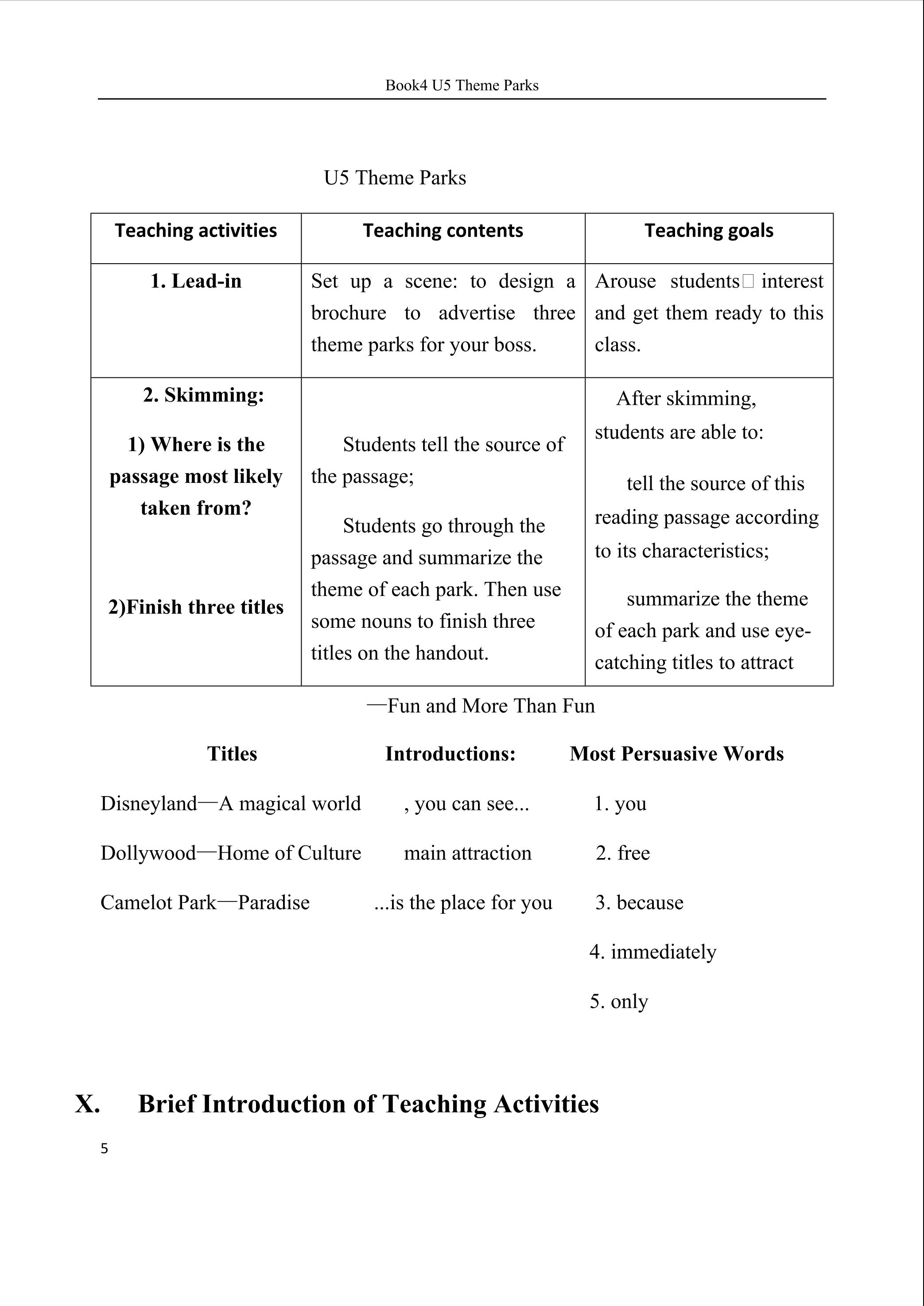 Book4 U5 Theme Parks

U5 Theme Parks

| Teaching activities | Teaching contents | Teaching goals |
|---|---|---|
| 1. Lead-in | Set up a scene: to design a brochure to advertise three theme parks for your boss. | Arouse students□ interest and get them ready to this class. |
| 2. Skimming: 1) Where is the passage most likely taken from? 2)Finish three titles | Students tell the source of the passage; Students go through the passage and summarize the theme of each park. Then use some nouns to finish three titles on the handout. | After skimming, students are able to: tell the source of this reading passage according to its characteristics; summarize the theme of each park and use eye-catching titles to attract |

—Fun and More Than Fun

| Titles | Introductions: | Most Persuasive Words |
|---|---|---|
| Disneyland—A magical world | , you can see... | 1. you |
| Dollywood—Home of Culture | main attraction | 2. free |
| Camelot Park—Paradise | ...is the place for you | 3. because |
| | | 4. immediately |
| | | 5. only |

X. Brief Introduction of Teaching Activities

5